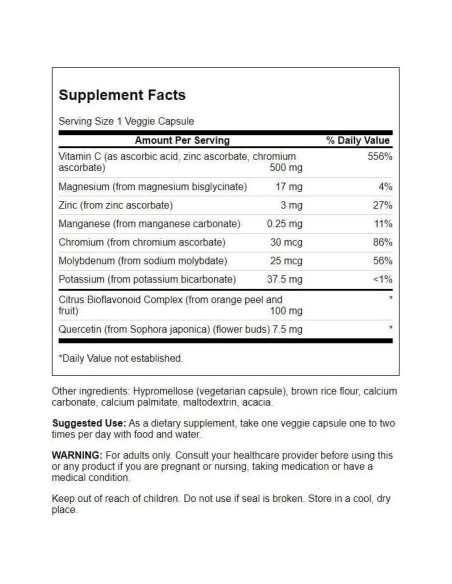 Supplement Facts

Serving Size 1 Veggie Capsule

| Amount Per Serving | | % Daily Value |
|---|---|---|
| Vitamin C (as ascorbic acid, zinc ascorbate, chromium ascorbate) | 500 mg | 556% |
| Magnesium (from magnesium bisglycinate) | 17 mg | 4% |
| Zinc (from zinc ascorbate) | 3 mg | 27% |
| Manganese (from manganese carbonate) | 0.25 mg | 11% |
| Chromium (from chromium ascorbate) | 30 mcg | 86% |
| Molybdenum (from sodium molybdate) | 25 mcg | 56% |
| Potassium (from potassium bicarbonate) | 37.5 mg | <1% |
| Citrus Bioflavonoid Complex (from orange peel and fruit) | 100 mg | * |
| Quercetin (from Sophora japonica) (flower buds) | 7.5 mg | * |

*Daily Value not established.

Other ingredients: Hypromellose (vegetarian capsule), brown rice flour, calcium carbonate, calcium palmitate, maltodextrin, acacia.

Suggested Use: As a dietary supplement, take one veggie capsule one to two times per day with food and water.

WARNING: For adults only. Consult your healthcare provider before using this or any product if you are pregnant or nursing, taking medication or have a medical condition.

Keep out of reach of children. Do not use if seal is broken. Store in a cool, dry place.